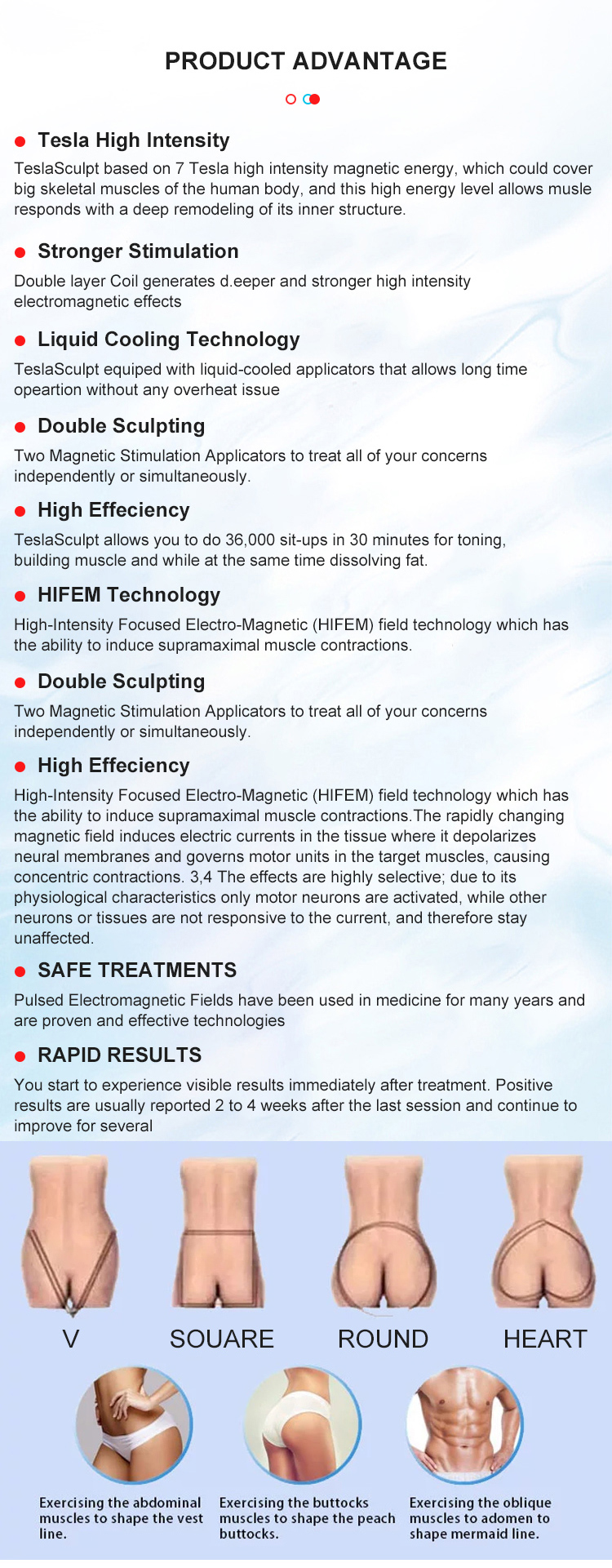 PRODUCT ADVANTAGE

Tesla High Intensity

TeslaSculpt based on 7 Tesla high intensity magnetic energy, which could cover big skeletal muscles of the human body, and this high energy level allows musle responds with a deep remodeling of its inner structure.

Stronger Stimulation

Double layer Coil generates d.eeper and stronger high intensity electromagnetic effects

Liquid Cooling Technology

TeslaSculpt equiped with liquid-cooled applicators that allows long time opeartion without any overheat issue

Double Sculpting

Two Magnetic Stimulation Applicators to treat all of your concerns independently or simultaneously.

High Effeciency

TeslaSculpt allows you to do 36,000 sit-ups in 30 minutes for toning, building muscle and while at the same time dissolving fat.

HIFEM Technology

High-Intensity Focused Electro-Magnetic (HIFEM) field technology which has the ability to induce supramaximal muscle contractions.

Double Sculpting

Two Magnetic Stimulation Applicators to treat all of your concerns independently or simultaneously.

High Effeciency

High-Intensity Focused Electro-Magnetic (HIFEM) field technology which has the ability to induce supramaximal muscle contractions.The rapidly changing magnetic field induces electric currents in the tissue where it depolarizes neural membranes and governs motor units in the target muscles, causing concentric contractions. 3,4 The effects are highly selective; due to its physiological characteristics only motor neurons are activated, while other neurons or tissues are not responsive to the current, and therefore stay unaffected.

SAFE TREATMENTS

Pulsed Electromagnetic Fields have been used in medicine for many years and are proven and effective technologies

RAPID RESULTS

You start to experience visible results immediately after treatment. Positive results are usually reported 2 to 4 weeks after the last session and continue to improve for several

V SOUARE ROUND HEART

Exercising the abdominal muscles to shape the vest line.

Exercising the buttocks muscles to shape the peach buttocks.

Exercising the oblique muscles to adomen to shape mermaid line.